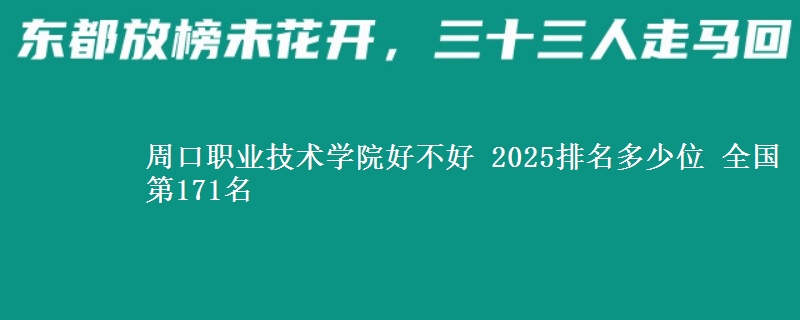 东都放榜未花开，三十三人走马回

周口职业技术学院好不好 2025排名多少位 全国第171名